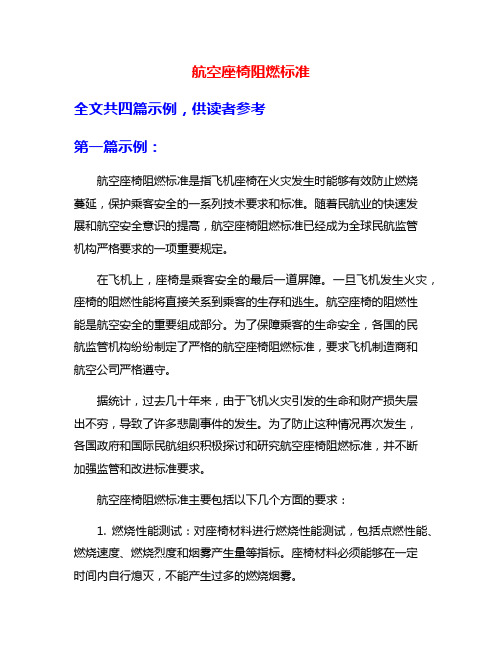 航空座椅阻燃标准

全文共四篇示例，供读者参考

第一篇示例：

航空座椅阻燃标准是指飞机座椅在火灾发生时能够有效防止燃烧蔓延，保护乘客安全的一系列技术要求和标准。随着民航业的快速发展和航空安全意识的提高，航空座椅阻燃标准已经成为全球民航监管机构严格要求的一项重要规定。

在飞机上，座椅是乘客安全的最后一道屏障。一旦飞机发生火灾，座椅的阻燃性能将直接关系到乘客的生存和逃生。航空座椅的阻燃性能是航空安全的重要组成部分。为了保障乘客的生命安全，各国的民航监管机构纷纷制定了严格的航空座椅阻燃标准，要求飞机制造商和航空公司严格遵守。

据统计，过去几十年来，由于飞机火灾引发的生命和财产损失层出不穷，导致了许多悲剧事件的发生。为了防止这种情况再次发生，各国政府和国际民航组织积极探讨和研究航空座椅阻燃标准，并不断加强监管和改进标准要求。

航空座椅阻燃标准主要包括以下几个方面的要求：

1. 燃烧性能测试：对座椅材料进行燃烧性能测试，包括点燃性能、燃烧速度、燃烧烈度和烟雾产生量等指标。座椅材料必须能够在一定时间内自行熄灭，不能产生过多的燃烧烟雾。